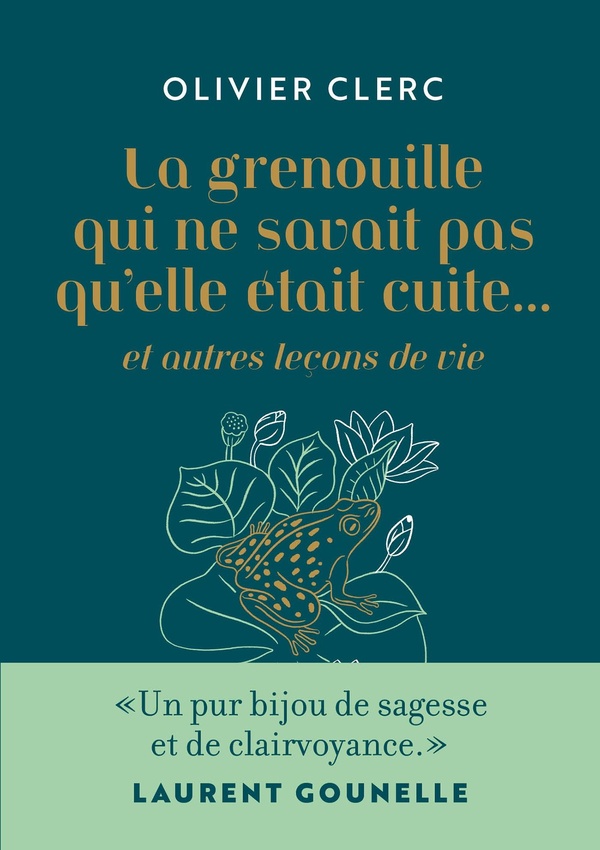 OLIVIER CLERC

La grenouille qui ne savait pas qu'elle était cuite...

et autres leçons de vie

«Un pur bijou de sagesse et de clairvoyance.»

LAURENT GOUNELLE